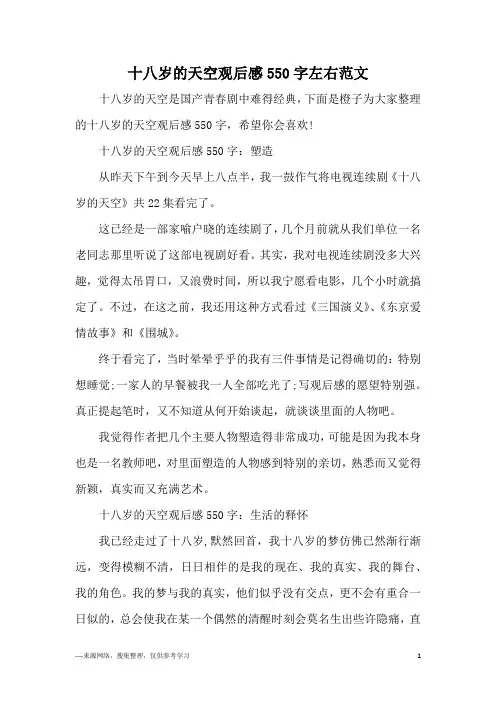 十八岁的天空观后感550字左右范文

十八岁的天空是国产青春剧中难得经典，下面是橙子为大家整理的十八岁的天空观后感550字，希望你会喜欢!

十八岁的天空观后感550字：塑造

从昨天下午到今天早上八点半，我一鼓作气将电视连续剧《十八岁的天空》共22集看完了。

这已经是一部家喻户晓的连续剧了，几个月前就从我们单位一名老同志那里听说了这部电视剧好看。其实，我对电视连续剧没多大兴趣，觉得太吊胃口，又浪费时间，所以我宁愿看电影，几个小时就搞定了。不过，在这之前，我还用这种方式看过《三国演义》、《东京爱情故事》和《围城》。

终于看完了，当时晕晕乎乎的我有三件事情是记得确切的：特别想睡觉;一家人的早餐被我一人全部吃光了;写观后感的愿望特别强。真正提起笔时，又不知道从何开始谈起，就谈谈里面的人物吧。

我觉得作者把几个主要人物塑造得非常成功，可能是因为我本身也是一名教师吧，对里面塑造的人物感到特别的亲切，熟悉而又觉得新颖，真实而又充满艺术。

十八岁的天空观后感550字：生活的释怀

我已经走过了十八岁，默然回首，我十八岁的梦仿佛已然渐行渐远，变得模糊不清，日日相伴的是我的现在、我的真实、我的舞台、我的角色。我的梦与我的真实，他们似乎没有交点，更不会有重合一日似的，总会使我在某一个偶然的清醒时刻会莫名生出些许隐痛，直

—来源网络，搜集整理，仅供参考学习

1